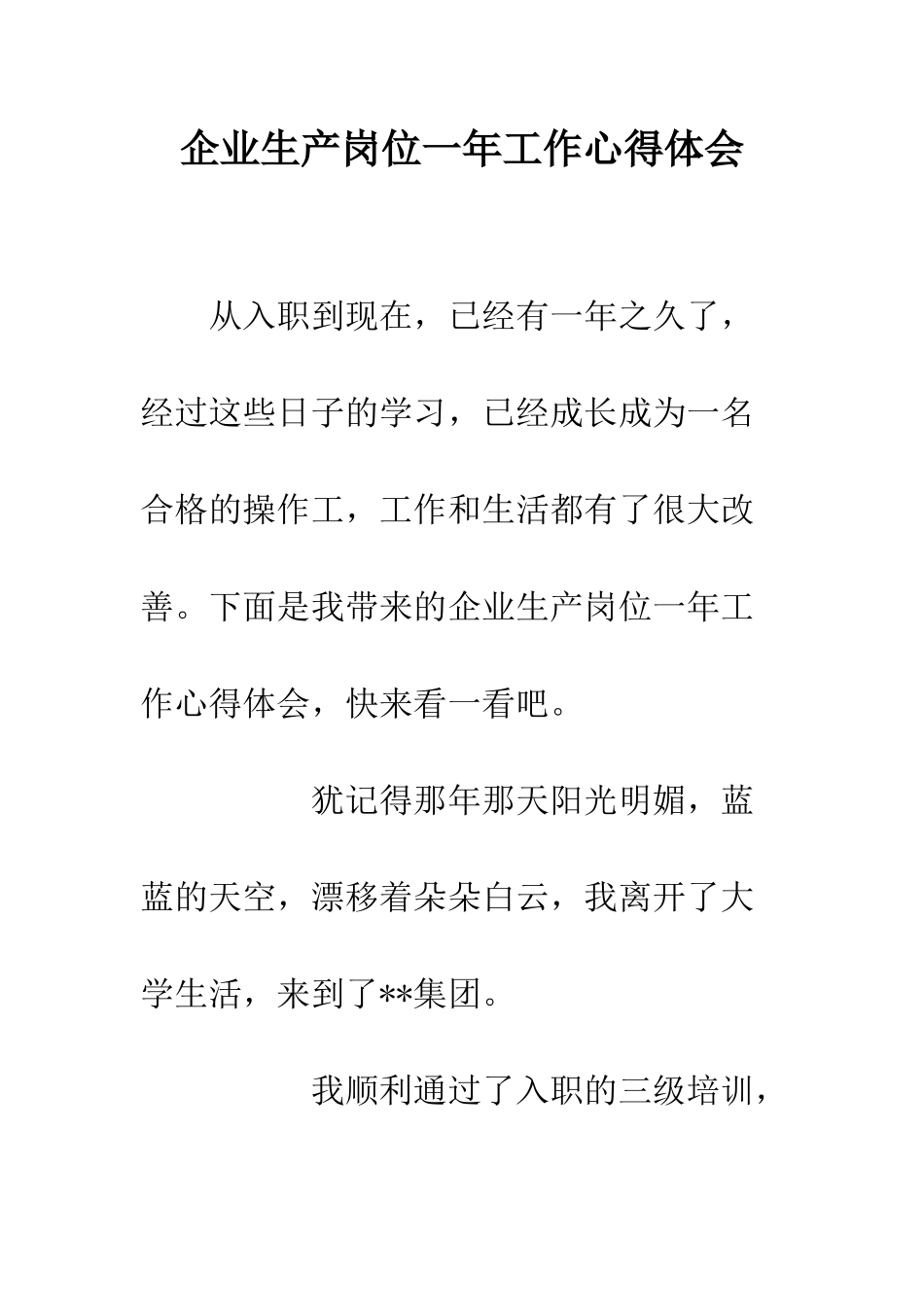 企业生产岗位一年工作心得体会

从入职到现在，已经有一年之久了，经过这些日子的学习，已经成长成为一名合格的操作工，工作和生活都有了很大改善。下面是我带来的企业生产岗位一年工作心得体会，快来看一看吧。

犹记得那年那天阳光明媚，蓝蓝的天空，漂移着朵朵白云，我离开了大学生活，来到了**集团。

我顺利通过了入职的三级培训，